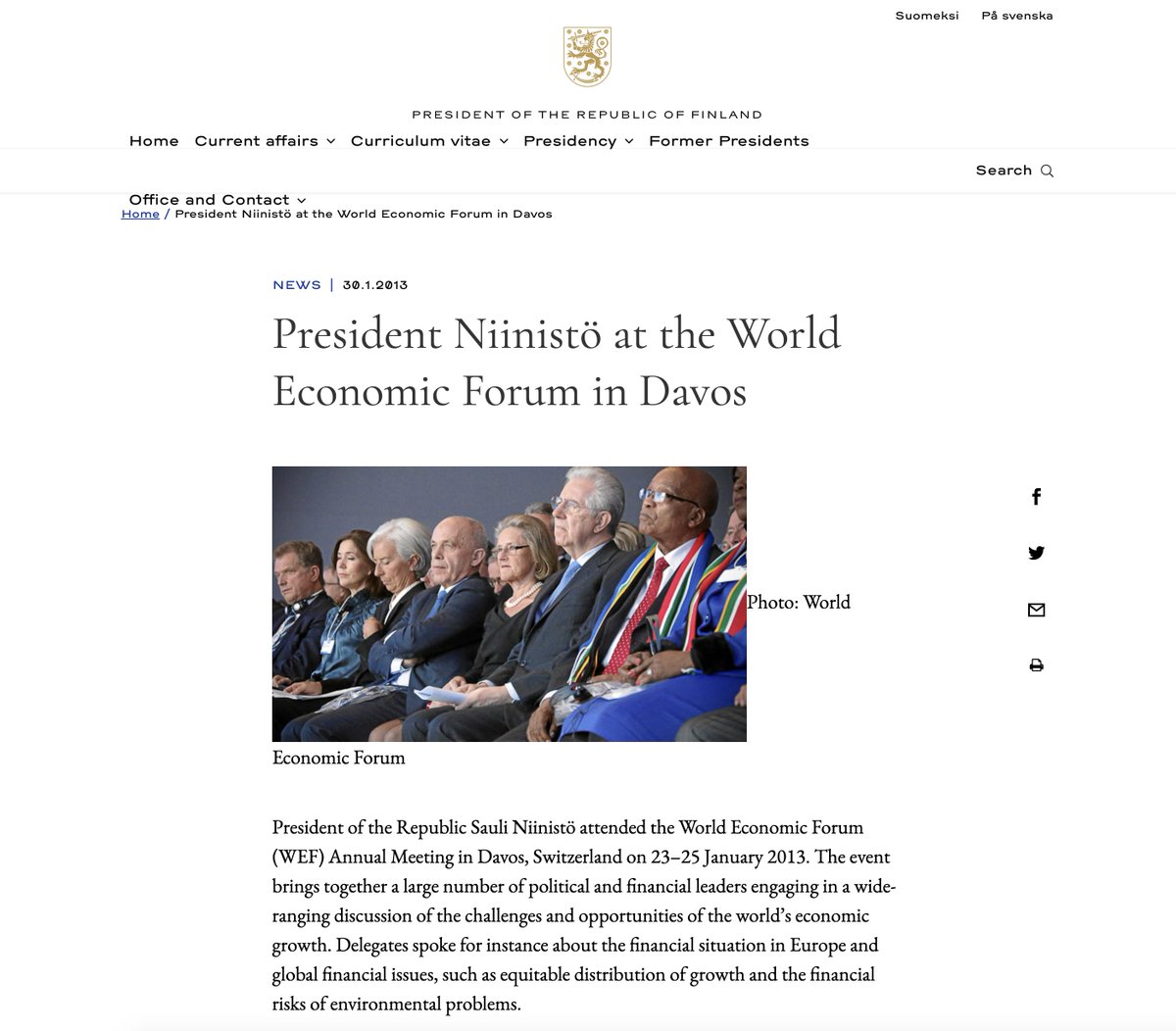 Suomeksi På svenska

PRESIDENT OF THE REPUBLIC OF FINLAND

Home Current affairs Curriculum vitae Presidency Former Presidents

Search

Office and Contact

Home / President Niinistö at the World Economic Forum in Davos

NEWS | 30.1.2013

President Niinistö at the World Economic Forum in Davos

Photo: World Economic Forum

President of the Republic Sauli Niinistö attended the World Economic Forum (WEF) Annual Meeting in Davos, Switzerland on 23–25 January 2013. The event brings together a large number of political and financial leaders engaging in a wide-ranging discussion of the challenges and opportunities of the world's economic growth. Delegates spoke for instance about the financial situation in Europe and global financial issues, such as equitable distribution of growth and the financial risks of environmental problems.